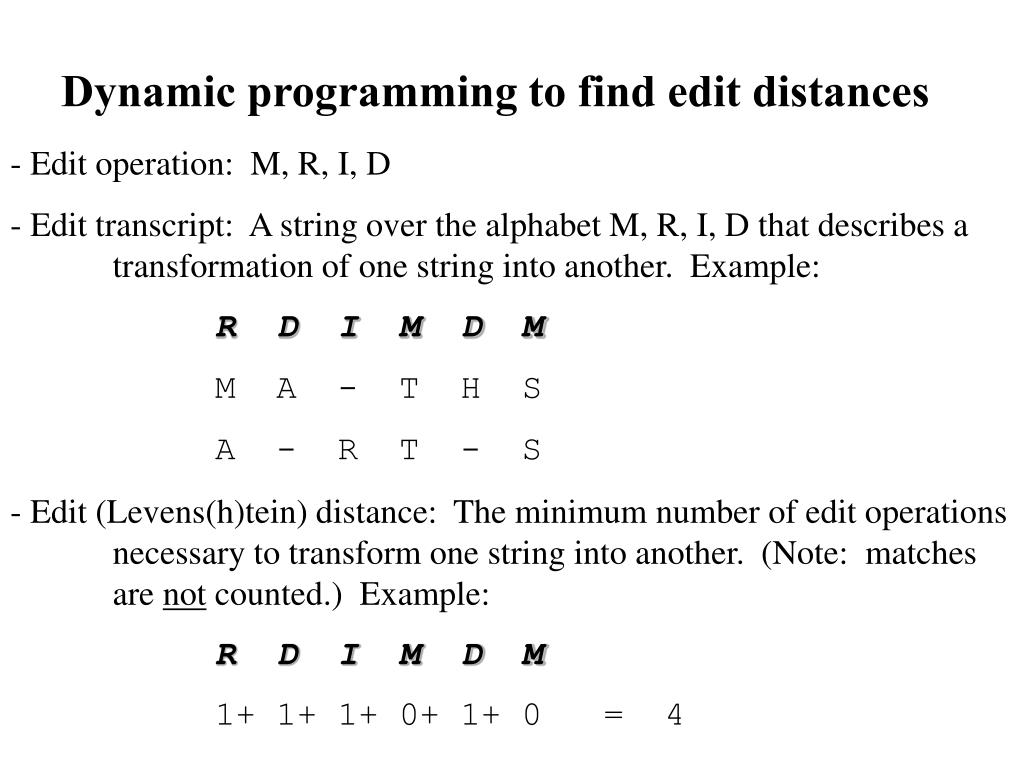 Dynamic programming to find edit distances

- Edit operation: M, R, I, D

- Edit transcript: A string over the alphabet M, R, I, D that describes a transformation of one string into another. Example:

R D I M D M

M A - T H S

A - R T - S

- Edit (Levens(h)tein) distance: The minimum number of edit operations necessary to transform one string into another. (Note: matches are not counted.) Example:

R D I M D M

1+ 1+ 1+ 0+ 1+ 0 = 4